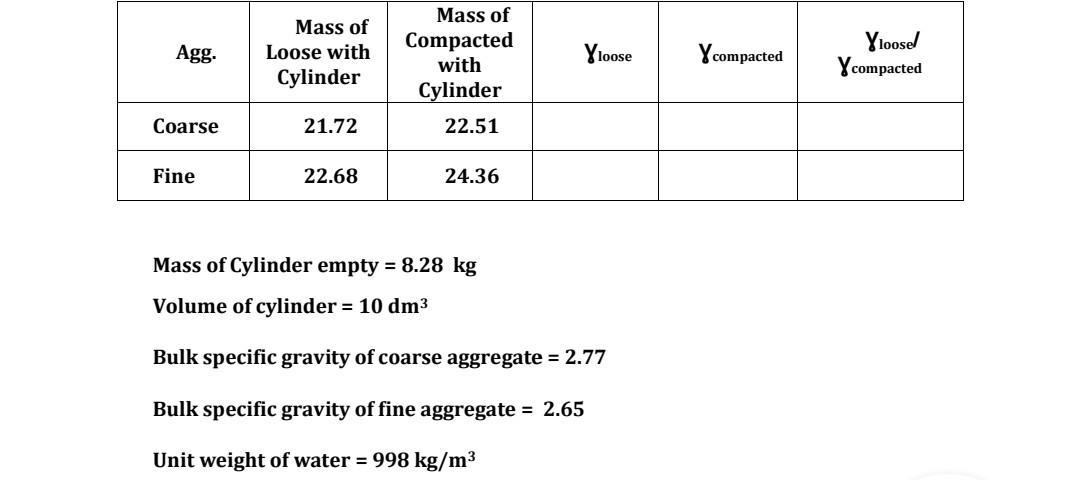 | Agg. | Mass of Loose with Cylinder | Mass of Compacted with Cylinder | $\gamma_{loose}$ | $\gamma_{compacted}$ | $\gamma_{loose}/\gamma_{compacted}$ |
|---|---|---|---|---|---|
| Coarse | 21.72 | 22.51 | | | |
| Fine | 22.68 | 24.36 | | | |

Mass of Cylinder empty = 8.28 kg

Volume of cylinder = 10 $dm^3$

Bulk specific gravity of coarse aggregate = 2.77

Bulk specific gravity of fine aggregate = 2.65

Unit weight of water = 998 $kg/m^3$